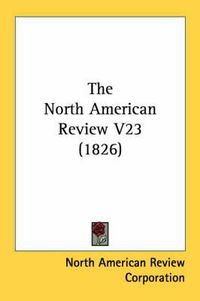 The North American Review V23 (1826)

North American Review Corporation